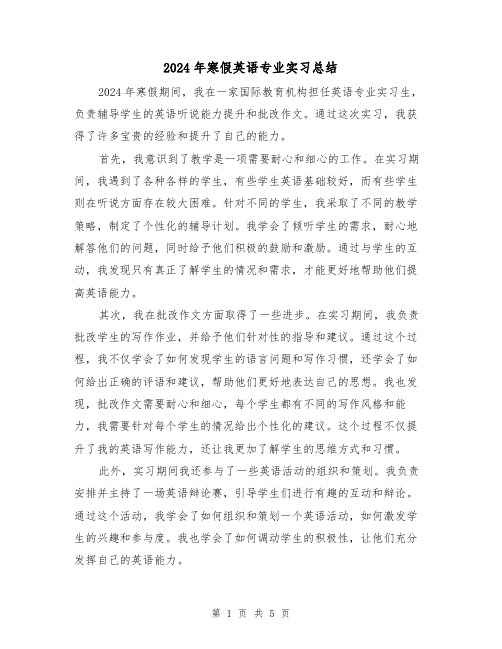 2024年寒假英语专业实习总结

2024年寒假期间，我在一家国际教育机构担任英语专业实习生，负责辅导学生的英语听说能力提升和批改作文。通过这次实习，我获得了许多宝贵的经验和提升了自己的能力。

首先，我意识到了教学是一项需要耐心和细心的工作。在实习期间，我遇到了各种各样的学生，有些学生英语基础较好，而有些学生则在听说方面存在较大困难。针对不同的学生，我采取了不同的教学策略，制定了个性化的辅导计划。我学会了倾听学生的需求，耐心地解答他们的问题，同时给予他们积极的鼓励和激励。通过与学生的互动，我发现只有真正了解学生的情况和需求，才能更好地帮助他们提高英语能力。

其次，我在批改作文方面取得了一些进步。在实习期间，我负责批改学生的写作作业，并给予他们针对性的指导和建议。通过这个过程，我不仅学会了如何发现学生的语言问题和写作习惯，还学会了如何给出正确的评语和建议，帮助他们更好地表达自己的思想。我也发现，批改作文需要耐心和细心，每个学生都有不同的写作风格和能力，我需要针对每个学生的情况给出个性化的建议。这个过程不仅提升了我的英语写作能力，还让我更加了解学生的思维方式和习惯。

此外，实习期间我还参与了一些英语活动的组织和策划。我负责安排并主持了一场英语辩论赛，引导学生们进行有趣的互动和辩论。通过这个活动，我学会了如何组织和策划一个英语活动，如何激发学生的兴趣和参与度。我也学会了如何调动学生的积极性，让他们充分发挥自己的英语能力。

第 1 页 共 5 页